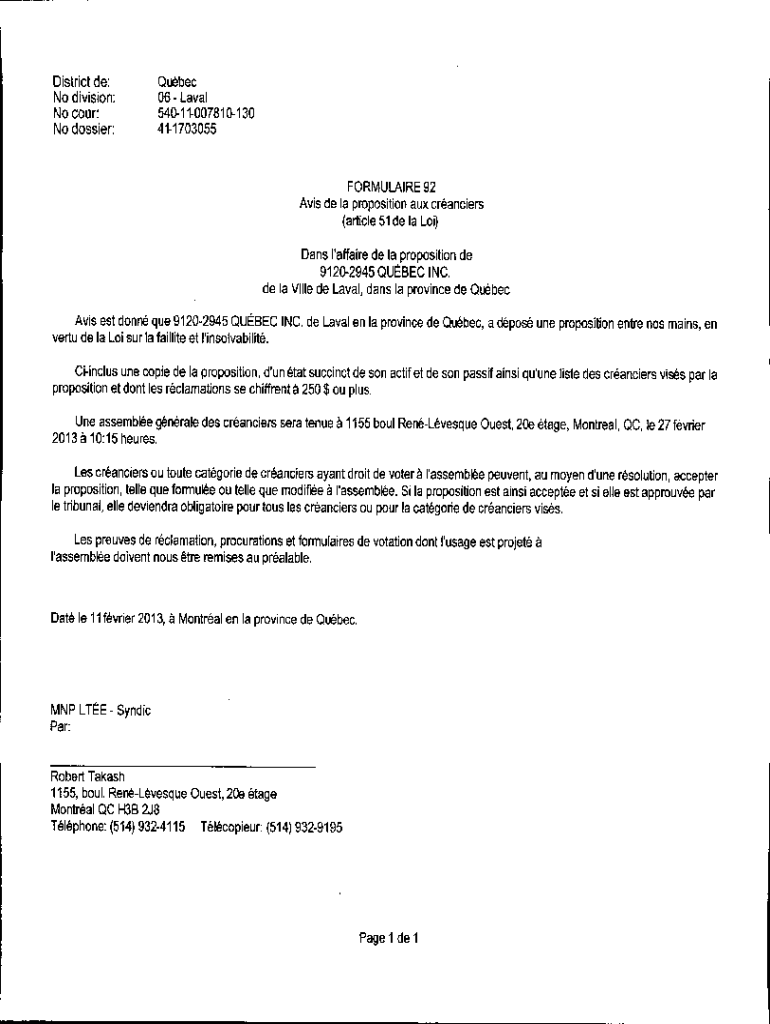 District de: Québec
No division: 06 - Laval
No cour: 540-11-007810-130
No dossier: 41-1703055

FORMULAIRE 92
Avis de la proposition aux créanciers
(article 51 de la Loi)

Dans l'affaire de la proposition de
9120-2945 QUÉBEC INC.
de la Ville de Laval, dans la province de Québec

Avis est donné que 9120-2945 QUÉBEC INC. de Laval en la province de Québec, a déposé une proposition entre nos mains, en vertu de la Loi sur la faillite et l'insolvabilité.

Ci-inclus une copie de la proposition, d'un état succinct de son actif et de son passif ainsi qu'une liste des créanciers visés par la proposition et dont les réclamations se chiffrent à 250 $ ou plus.

Une assemblée générale des créanciers sera tenue à 1155 boul René-Lévesque Ouest, 20e étage, Montreal, QC, le 27 février 2013 à 10:15 heures.

Les créanciers ou toute catégorie de créanciers ayant droit de voter à l'assemblée peuvent, au moyen d'une résolution, accepter la proposition, telle que formulée ou telle que modifiée à l'assemblée. Si la proposition est ainsi acceptée et si elle est approuvée par le tribunal, elle deviendra obligatoire pour tous les créanciers ou pour la catégorie de créanciers visés.

Les preuves de réclamation, procurations et formulaires de votation dont l'usage est projeté à l'assemblée doivent nous être remises au préalable.

Daté le 11 février 2013, à Montréal en la province de Québec.

MNP LTÉE - Syndic
Par:

Robert Takash
1155, boul. René-Lévesque Ouest, 20e étage
Montréal QC H3B 2J8
Téléphone: (514) 932-4115 Télécopieur: (514) 932-9195

Page 1 de 1